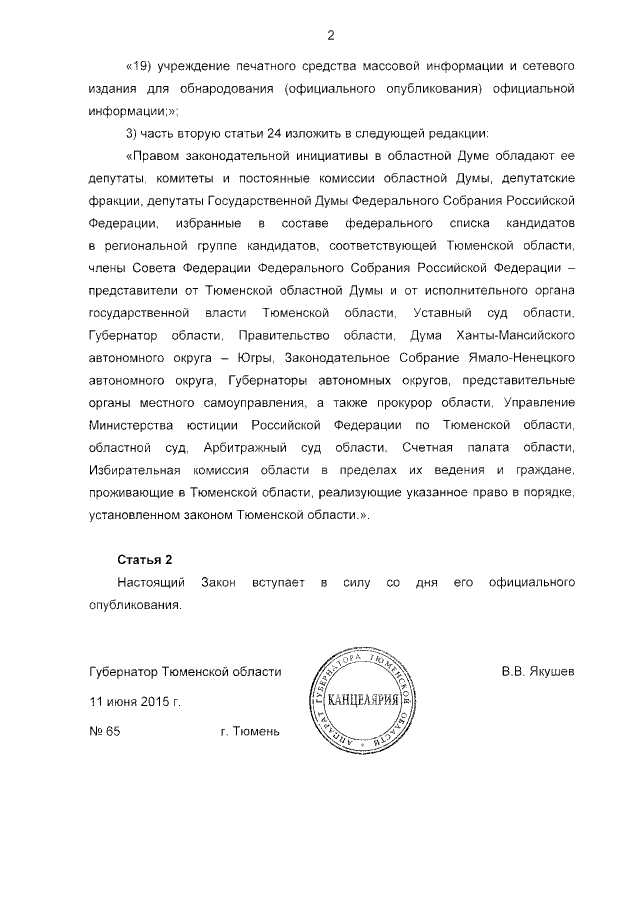 2

«19) учреждение печатного средства массовой информации и сетевого издания для обнародования (официального опубликования) официальной информации;»;

3) часть вторую статьи 24 изложить в следующей редакции:

«Правом законодательной инициативы в областной Думе обладают ее депутаты, комитеты и постоянные комиссии областной Думы, депутатские фракции, депутаты Государственной Думы Федерального Собрания Российской Федерации, избранные в составе федерального списка кандидатов в региональной группе кандидатов, соответствующей Тюменской области, члены Совета Федерации Федерального Собрания Российской Федерации – представители от Тюменской областной Думы и от исполнительного органа государственной власти Тюменской области, Уставный суд области, Губернатор области, Правительство области, Дума Ханты-Мансийского автономного округа – Югры, Законодательное Собрание Ямало-Ненецкого автономного округа, Губернаторы автономных округов, представительные органы местного самоуправления, а также прокурор области, Управление Министерства юстиции Российской Федерации по Тюменской области, областной суд, Арбитражный суд области, Счетная палата области, Избирательная комиссия области в пределах их ведения и граждане, проживающие в Тюменской области, реализующие указанное право в порядке, установленном законом Тюменской области.».

Статья 2

Настоящий Закон вступает в силу со дня его официального опубликования.

Губернатор Тюменской области

АППАРАТ ГУБЕРНАТОРА ТЮМЕНСКОЙ ОБЛАСТИ
КАНЦЕЛЯРИЯ

В.В. Якушев

11 июня 2015 г.

№ 65 г. Тюмень